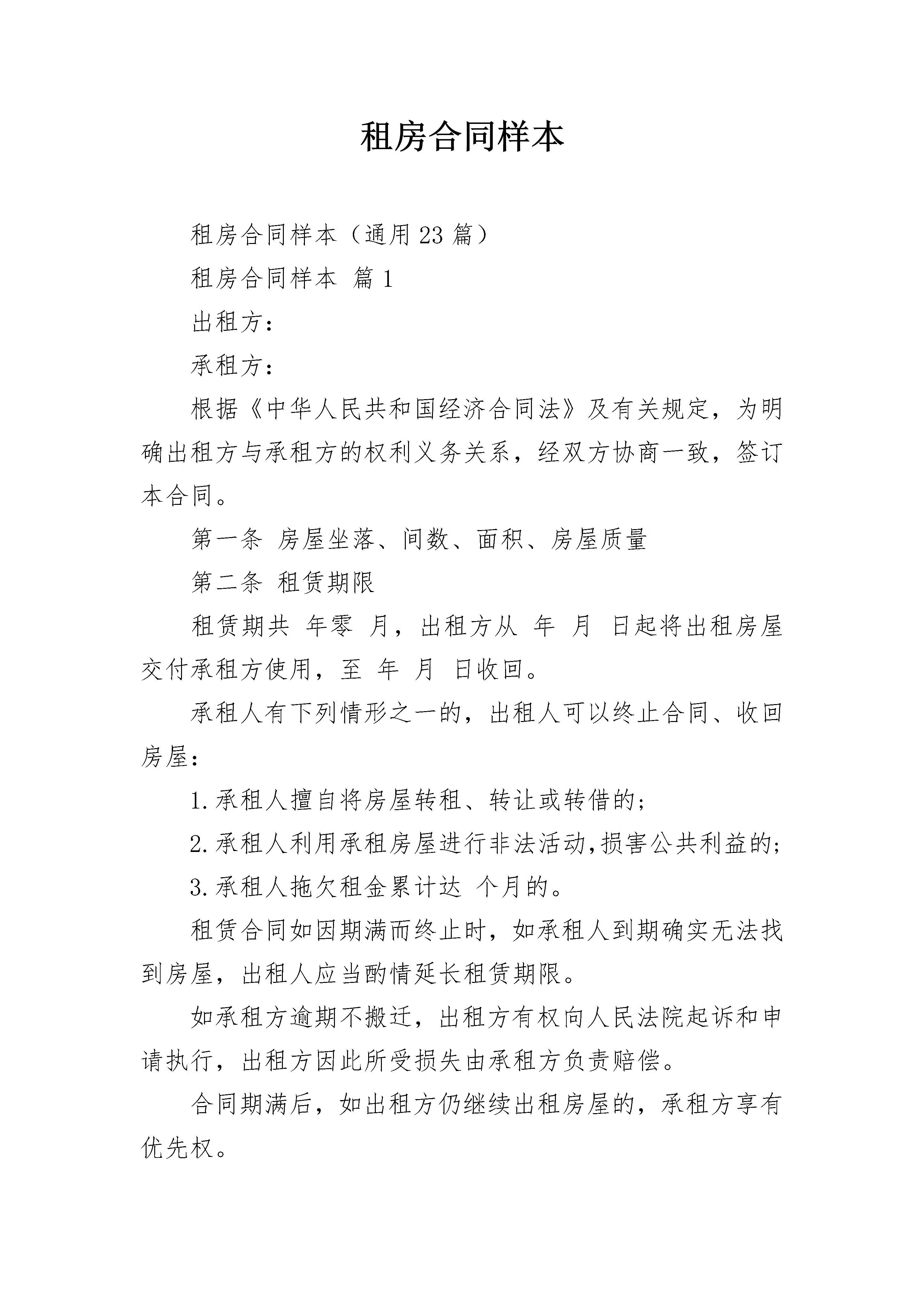 租房合同样本

租房合同样本（通用23篇）

租房合同样本 篇1

出租方：

承租方：

根据《中华人民共和国经济合同法》及有关规定，为明确出租方与承租方的权利义务关系，经双方协商一致，签订本合同。

第一条 房屋坐落、间数、面积、房屋质量

第二条 租赁期限

租赁期共 年零 月，出租方从 年 月 日起将出租房屋交付承租方使用，至 年 月 日收回。

承租人有下列情形之一的，出租人可以终止合同、收回房屋：

1.承租人擅自将房屋转租、转让或转借的；

2.承租人利用承租房屋进行非法活动,损害公共利益的;

3.承租人拖欠租金累计达 个月的。

租赁合同如因期满而终止时，如承租人到期确实无法找到房屋，出租人应当酌情延长租赁期限。

如承租方逾期不搬迁，出租方有权向人民法院起诉和申请执行，出租方因此所受损失由承租方负责赔偿。

合同期满后，如出租方仍继续出租房屋的，承租方享有优先权。